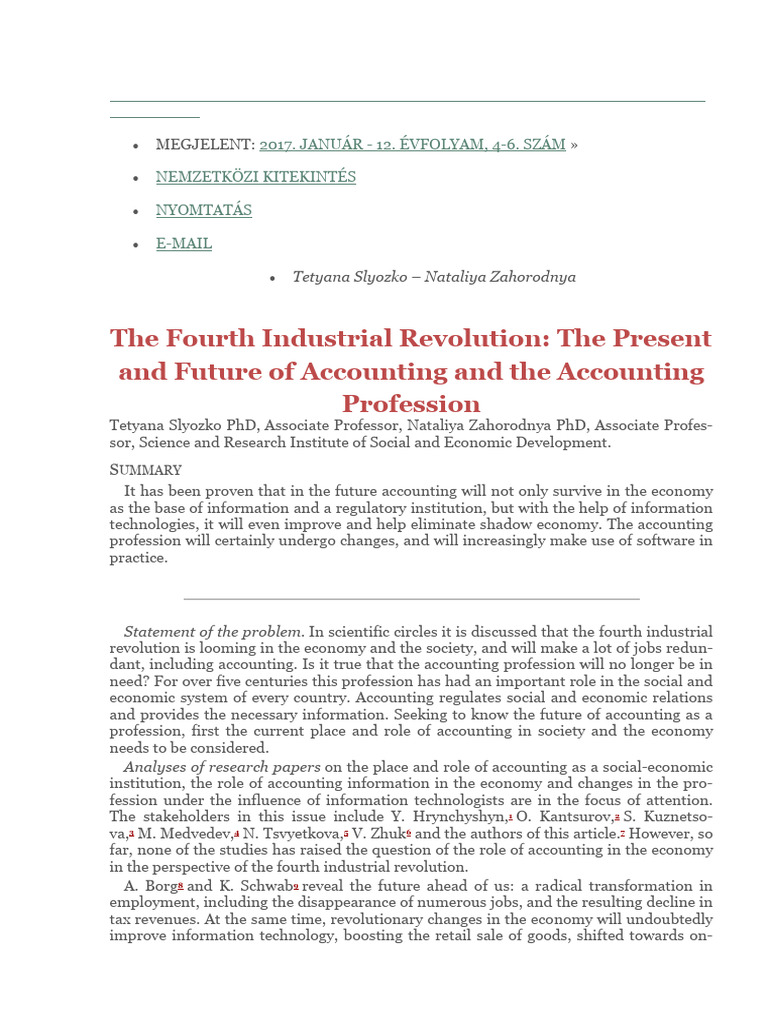 • MEGJELENT: 2017. JANUÁR - 12. ÉVFOLYAM, 4-6. SZÁM »

• NEMZETKÖZI KITEKINTÉS

• NYOMTATÁS

• E-MAIL

• Tetyana Slyozko – Nataliya Zahorodnya

The Fourth Industrial Revolution: The Present and Future of Accounting and the Accounting Profession

Tetyana Slyozko PhD, Associate Professor, Nataliya Zahorodnya PhD, Associate Professor, Science and Research Institute of Social and Economic Development.

SUMMARY

It has been proven that in the future accounting will not only survive in the economy as the base of information and a regulatory institution, but with the help of information technologies, it will even improve and help eliminate shadow economy. The accounting profession will certainly undergo changes, and will increasingly make use of software in practice.

Statement of the problem. In scientific circles it is discussed that the fourth industrial revolution is looming in the economy and the society, and will make a lot of jobs redundant, including accounting. Is it true that the accounting profession will no longer be in need? For over five centuries this profession has had an important role in the social and economic system of every country. Accounting regulates social and economic relations and provides the necessary information. Seeking to know the future of accounting as a profession, first the current place and role of accounting in society and the economy needs to be considered.

Analyses of research papers on the place and role of accounting as a social-economic institution, the role of accounting information in the economy and changes in the profession under the influence of information technologists are in the focus of attention. The stakeholders in this issue include Y. Hrynchyshyn,$^{1}$ O. Kantsurov,$^{2}$ S. Kuznetsova,$^{3}$ M. Medvedev,$^{4}$ N. Tsvyetkova,$^{5}$ V. Zhuk$^{6}$ and the authors of this article.$^{7}$ However, so far, none of the studies has raised the question of the role of accounting in the economy in the perspective of the fourth industrial revolution.

A. Borg$^{8}$ and K. Schwab$^{9}$ reveal the future ahead of us: a radical transformation in employment, including the disappearance of numerous jobs, and the resulting decline in tax revenues. At the same time, revolutionary changes in the economy will undoubtedly improve information technology, boosting the retail sale of goods, shifted towards on-